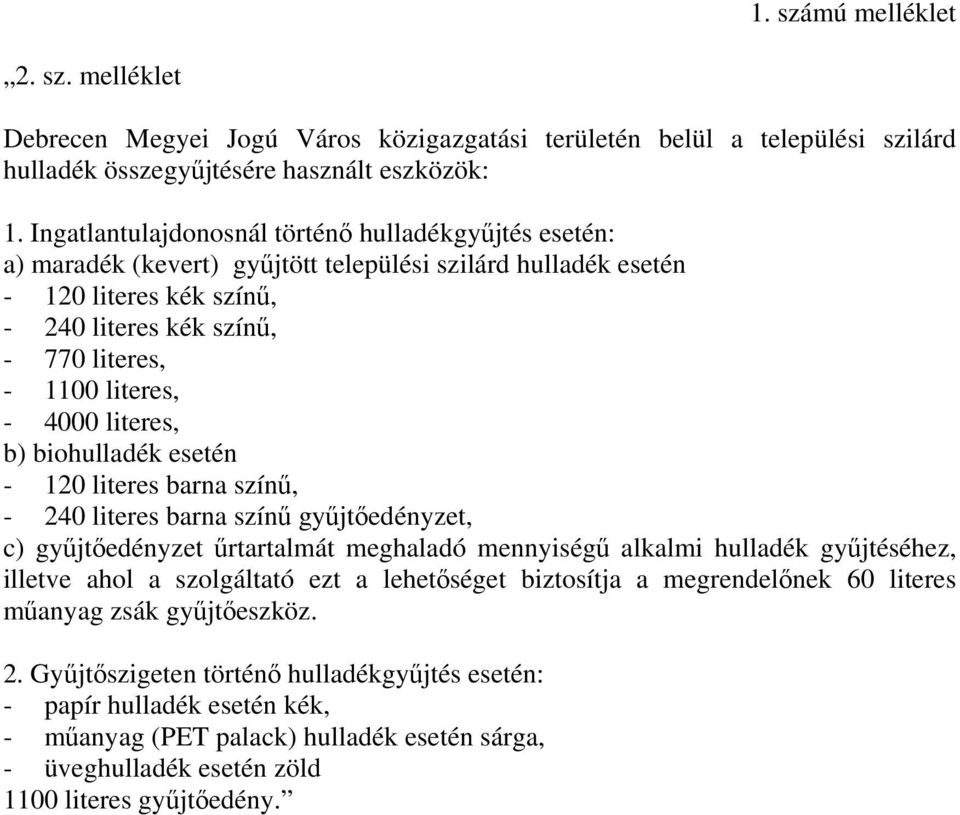 1. számú melléklet

„2. sz. melléklet

Debrecen Megyei Jogú Város közigazgatási területén belül a települési szilárd hulladék összegyűjtésére használt eszközök:

1. Ingatlantulajdonosnál történő hulladékgyűjtés esetén:
a) maradék (kevert) gyűjtött települési szilárd hulladék esetén
- 120 literes kék színű,
- 240 literes kék színű,
- 770 literes,
- 1100 literes,
- 4000 literes,
b) biohulladék esetén
- 120 literes barna színű,
- 240 literes barna színű gyűjtőedényzet,
c) gyűjtőedényzet űrtartalmát meghaladó mennyiségű alkalmi hulladék gyűjtéséhez, illetve ahol a szolgáltató ezt a lehetőséget biztosítja a megrendelőnek 60 literes műanyag zsák gyűjtőeszköz.

2. Gyűjtőszigeten történő hulladékgyűjtés esetén:
- papír hulladék esetén kék,
- műanyag (PET palack) hulladék esetén sárga,
- üveghulladék esetén zöld
1100 literes gyűjtőedény.”